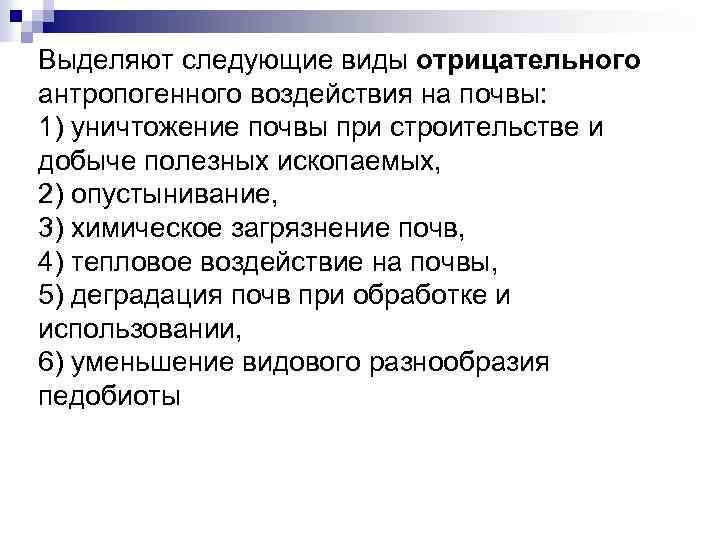 Выделяют следующие виды отрицательного антропогенного воздействия на почвы:
1) уничтожение почвы при строительстве и добыче полезных ископаемых,
2) опустынивание,
3) химическое загрязнение почв,
4) тепловое воздействие на почвы,
5) деградация почв при обработке и использовании,
6) уменьшение видового разнообразия педобиоты